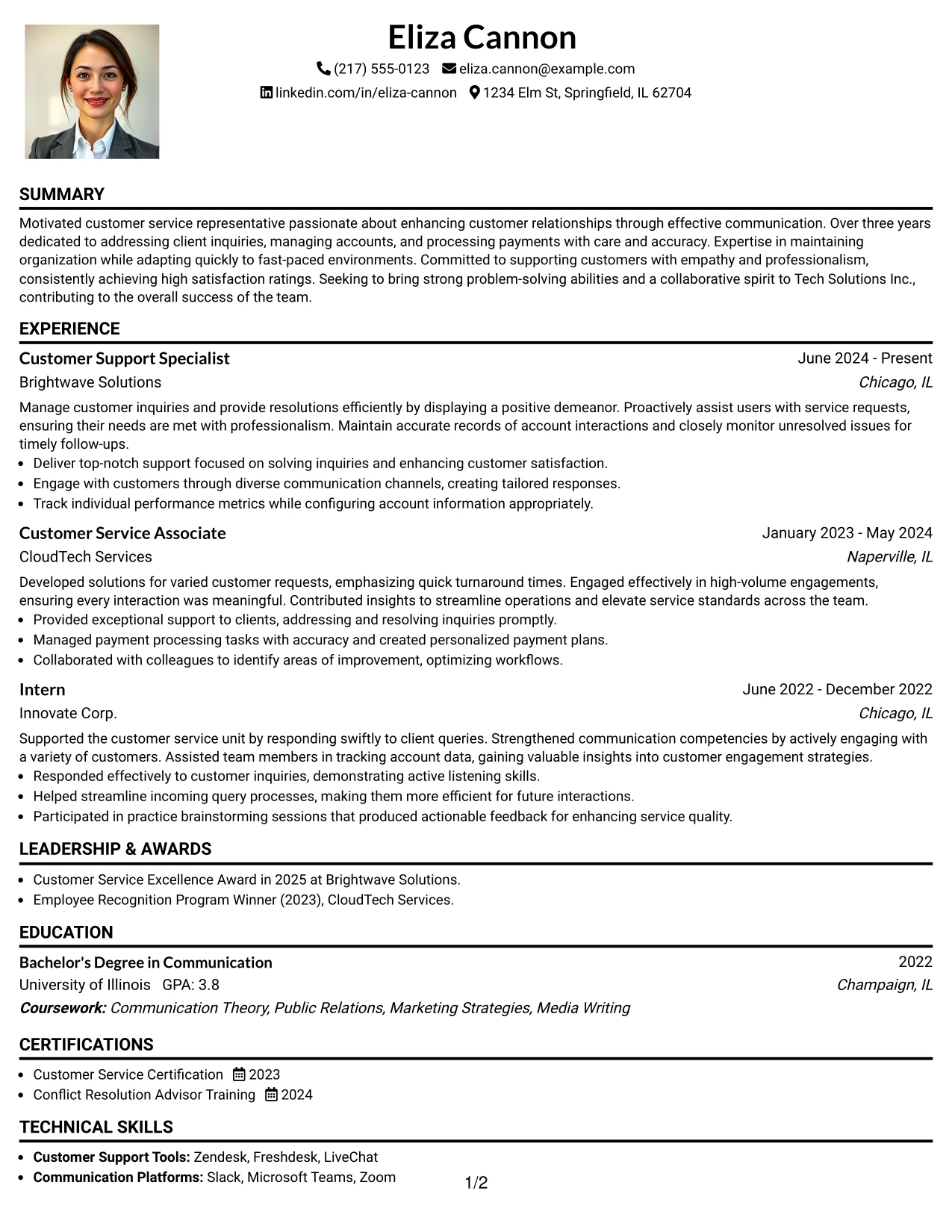 Eliza Cannon

(217) 555-0123 eliza.cannon@example.com

linkedin.com/in/eliza-cannon 1234 Elm St, Springfield, IL 62704

SUMMARY

Motivated customer service representative passionate about enhancing customer relationships through effective communication. Over three years dedicated to addressing client inquiries, managing accounts, and processing payments with care and accuracy. Expertise in maintaining organization while adapting quickly to fast-paced environments. Committed to supporting customers with empathy and professionalism, consistently achieving high satisfaction ratings. Seeking to bring strong problem-solving abilities and a collaborative spirit to Tech Solutions Inc., contributing to the overall success of the team.

EXPERIENCE

Customer Support Specialist
June 2024 - Present
Brightwave Solutions
Chicago, IL

Manage customer inquiries and provide resolutions efficiently by displaying a positive demeanor. Proactively assist users with service requests, ensuring their needs are met with professionalism. Maintain accurate records of account interactions and closely monitor unresolved issues for timely follow-ups.

• Deliver top-notch support focused on solving inquiries and enhancing customer satisfaction.
• Engage with customers through diverse communication channels, creating tailored responses.
• Track individual performance metrics while configuring account information appropriately.

Customer Service Associate
January 2023 - May 2024
CloudTech Services
Naperville, IL

Developed solutions for varied customer requests, emphasizing quick turnaround times. Engaged effectively in high-volume engagements, ensuring every interaction was meaningful. Contributed insights to streamline operations and elevate service standards across the team.

• Provided exceptional support to clients, addressing and resolving inquiries promptly.
• Managed payment processing tasks with accuracy and created personalized payment plans.
• Collaborated with colleagues to identify areas of improvement, optimizing workflows.

Intern
June 2022 - December 2022
Innovate Corp.
Chicago, IL

Supported the customer service unit by responding swiftly to client queries. Strengthened communication competencies by actively engaging with a variety of customers. Assisted team members in tracking account data, gaining valuable insights into customer engagement strategies.

• Responded effectively to customer inquiries, demonstrating active listening skills.
• Helped streamline incoming query processes, making them more efficient for future interactions.
• Participated in practice brainstorming sessions that produced actionable feedback for enhancing service quality.

LEADERSHIP & AWARDS

• Customer Service Excellence Award in 2025 at Brightwave Solutions.
• Employee Recognition Program Winner (2023), CloudTech Services.

EDUCATION

Bachelor's Degree in Communication
2022
University of Illinois GPA: 3.8
Champaign, IL
Coursework: Communication Theory, Public Relations, Marketing Strategies, Media Writing

CERTIFICATIONS

• Customer Service Certification 2023
• Conflict Resolution Advisor Training 2024

TECHNICAL SKILLS

• Customer Support Tools: Zendesk, Freshdesk, LiveChat
• Communication Platforms: Slack, Microsoft Teams, Zoom

1/2